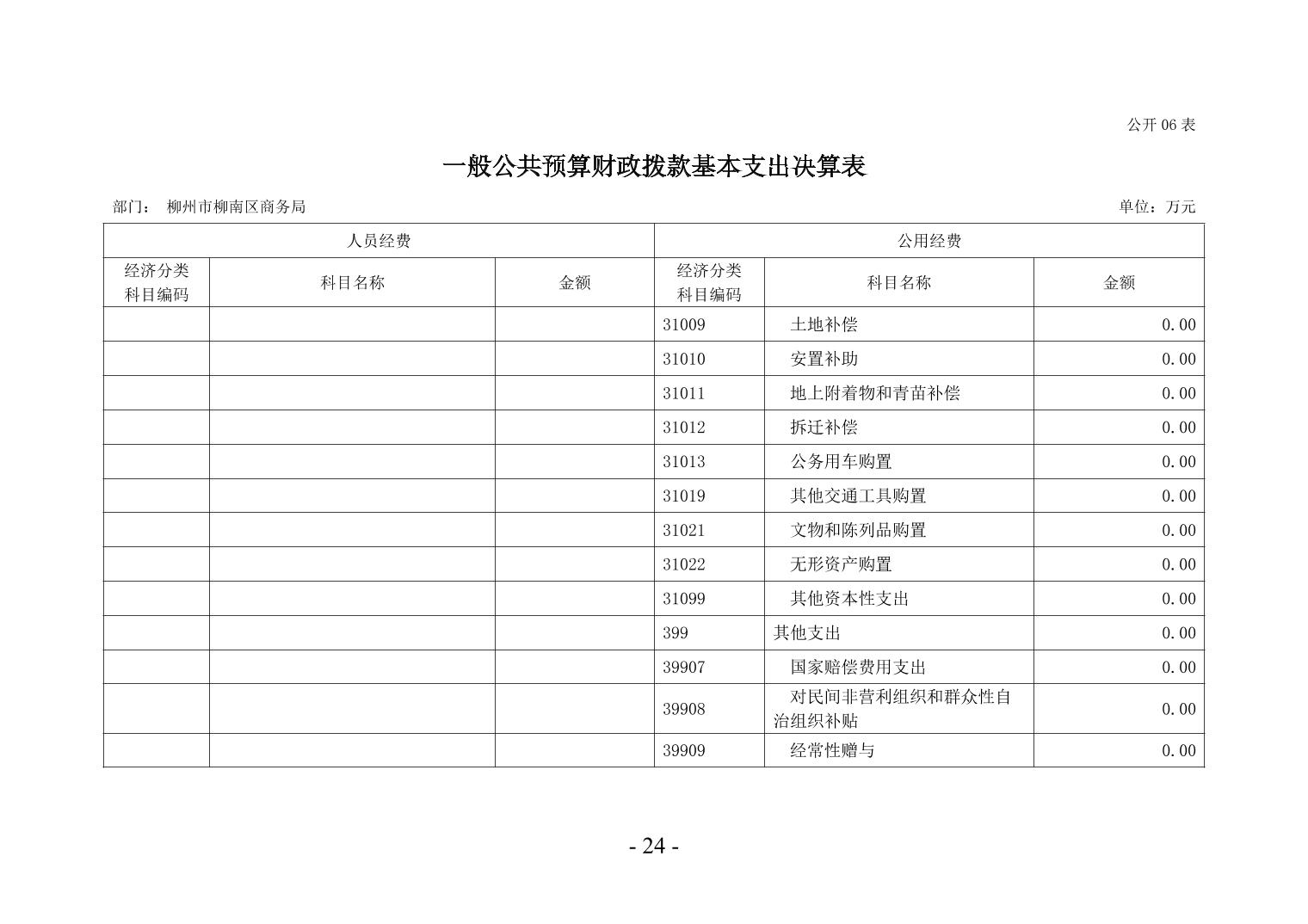 公开 06 表

一般公共预算财政拨款基本支出决算表

部门： 柳州市柳南区商务局

单位：万元

| 人员经费 | | | 公用经费 | | |
|---|---|---|---|---|---|
| 经济分类科目编码 | 科目名称 | 金额 | 经济分类科目编码 | 科目名称 | 金额 |
| | | | 31009 | 土地补偿 | 0.00 |
| | | | 31010 | 安置补助 | 0.00 |
| | | | 31011 | 地上附着物和青苗补偿 | 0.00 |
| | | | 31012 | 拆迁补偿 | 0.00 |
| | | | 31013 | 公务用车购置 | 0.00 |
| | | | 31019 | 其他交通工具购置 | 0.00 |
| | | | 31021 | 文物和陈列品购置 | 0.00 |
| | | | 31022 | 无形资产购置 | 0.00 |
| | | | 31099 | 其他资本性支出 | 0.00 |
| | | | 399 | 其他支出 | 0.00 |
| | | | 39907 | 国家赔偿费用支出 | 0.00 |
| | | | 39908 | 对民间非营利组织和群众性自治组织补贴 | 0.00 |
| | | | 39909 | 经常性赠与 | 0.00 |

- 24 -